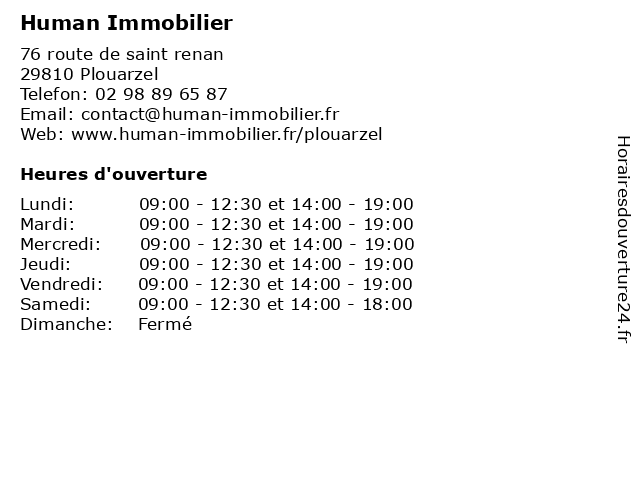 Human Immobilier

76 route de saint renan
29810 Plouarzel
Telefon: 02 98 89 65 87
Email: contact@human-immobilier.fr
Web: www.human-immobilier.fr/plouarzel

Heures d'ouverture

Lundi: 09:00 - 12:30 et 14:00 - 19:00
Mardi: 09:00 - 12:30 et 14:00 - 19:00
Mercredi: 09:00 - 12:30 et 14:00 - 19:00
Jeudi: 09:00 - 12:30 et 14:00 - 19:00
Vendredi: 09:00 - 12:30 et 14:00 - 19:00
Samedi: 09:00 - 12:30 et 14:00 - 18:00
Dimanche: Fermé

Horairesdouverture24.fr